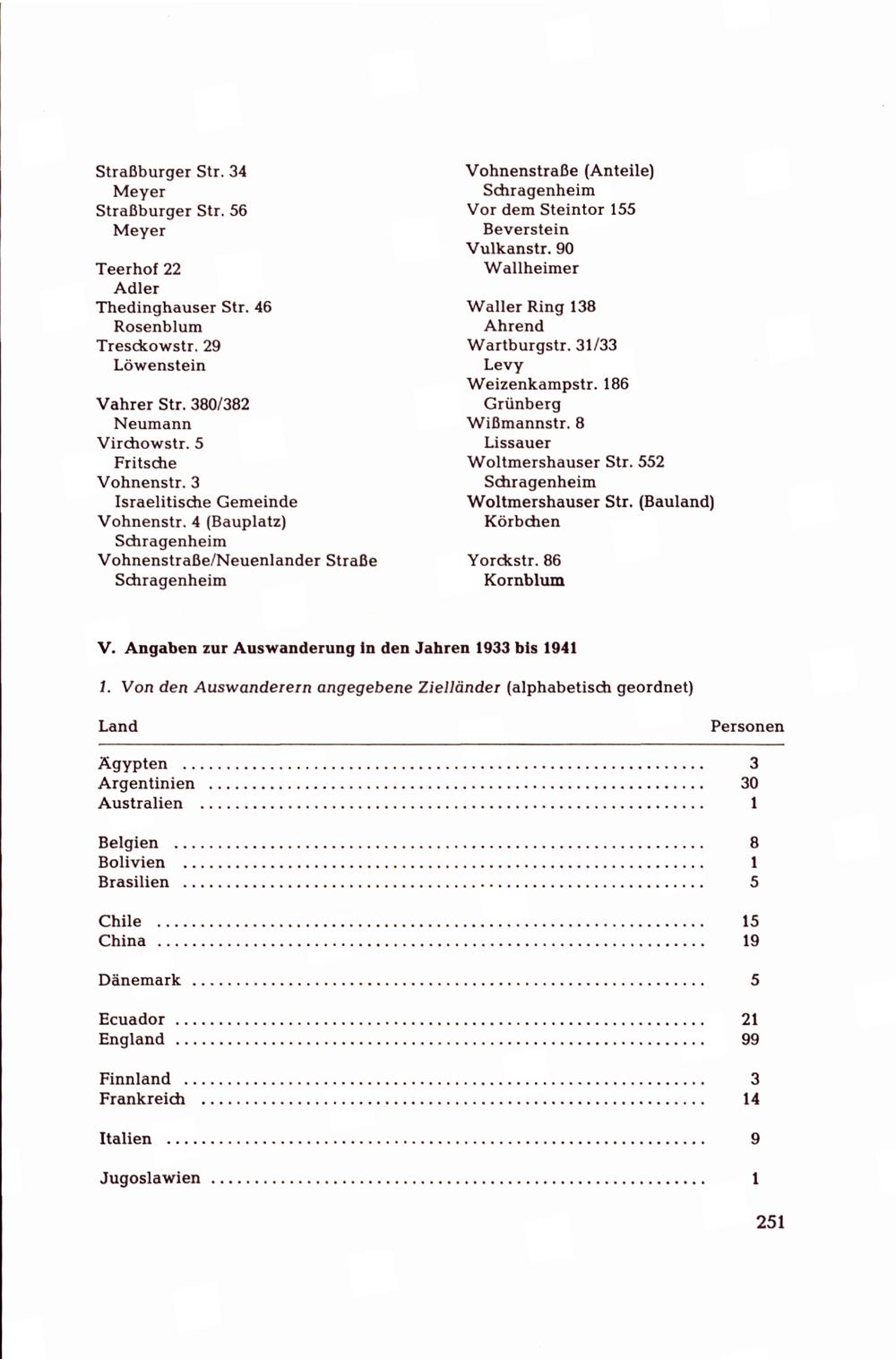 Straßburger Str. 34
Meyer
Straßburger Str. 56
Meyer

Teerhof 22
Adler
Thedinghauser Str. 46
Rosenblum
Tresckowstr. 29
Löwenstein

Vahrer Str. 380/382
Neumann
Virchowstr. 5
Fritsche
Vohnenstr. 3
Israelitische Gemeinde
Vohnenstr. 4 (Bauplatz)
Schragenheim
Vohnenstraße/Neuenlander Straße
Schragenheim

Vohnenstraße (Anteile)
Schragenheim
Vor dem Steintor 155
Beverstein
Vulkanstr. 90
Wallheimer

Waller Ring 138
Ahrend
Wartburgstr. 31/33
Levy
Weizenkampstr. 186
Grünberg
Wißmannstr. 8
Lissauer
Woltmershauser Str. 552
Schragenheim
Woltmershauser Str. (Bauland)
Körbchen

Yorckstr. 86
Kornblum

V. Angaben zur Auswanderung in den Jahren 1933 bis 1941

1. Von den Auswanderern angegebene Zielländer (alphabetisch geordnet)

| Land | Personen |
|---|---|
| Ägypten | 3 |
| Argentinien | 30 |
| Australien | 1 |
| Belgien | 8 |
| Bolivien | 1 |
| Brasilien | 5 |
| Chile | 15 |
| China | 19 |
| Dänemark | 5 |
| Ecuador | 21 |
| England | 99 |
| Finnland | 3 |
| Frankreich | 14 |
| Italien | 9 |
| Jugoslawien | 1 |

251